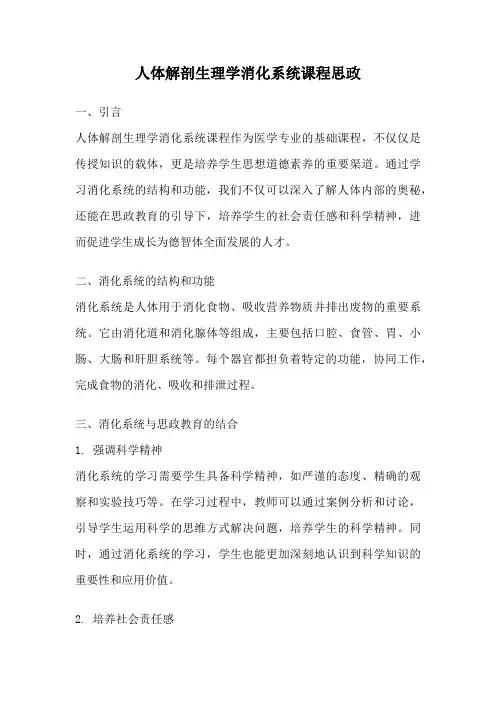 人体解剖生理学消化系统课程思政

一、引言

人体解剖生理学消化系统课程作为医学专业的基础课程，不仅仅是传授知识的载体，更是培养学生思想道德素养的重要渠道。通过学习消化系统的结构和功能，我们不仅可以深入了解人体内部的奥秘，还能在思政教育的引导下，培养学生的社会责任感和科学精神，进而促进学生成长为德智体全面发展的人才。

二、消化系统的结构和功能

消化系统是人体用于消化食物、吸收营养物质并排出废物的重要系统。它由消化道和消化腺体等组成，主要包括口腔、食管、胃、小肠、大肠和肝胆系统等。每个器官都担负着特定的功能，协同工作，完成食物的消化、吸收和排泄过程。

三、消化系统与思政教育的结合

1. 强调科学精神

消化系统的学习需要学生具备科学精神，如严谨的态度、精确的观察和实验技巧等。在学习过程中，教师可以通过案例分析和讨论，引导学生运用科学的思维方式解决问题，培养学生的科学精神。同时，通过消化系统的学习，学生也能更加深刻地认识到科学知识的重要性和应用价值。

2. 培养社会责任感